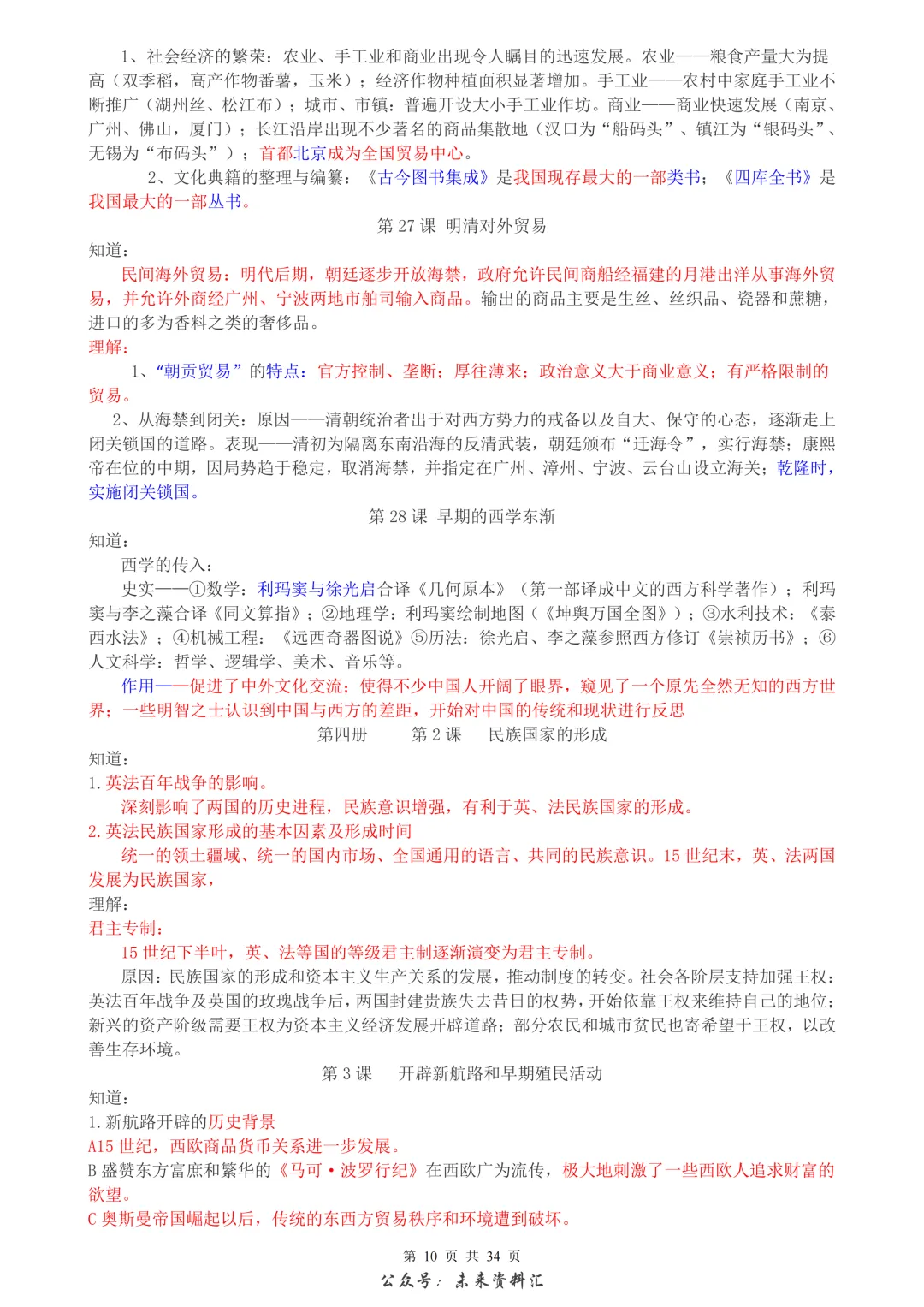 1、社会经济的繁荣：农业、手工业和商业出现令人瞩目的迅速发展。农业——粮食产量大为提高（双季稻，高产作物番薯，玉米）；经济作物种植面积显著增加。手工业——农村中家庭手工业不断推广（湖州丝、松江布）；城市、市镇：普遍开设大小手工业作坊。商业——商业快速发展（南京、广州、佛山，厦门）；长江沿岸出现不少著名的商品集散地（汉口为“船码头”、镇江为“银码头”、无锡为“布码头”）；首都北京成为全国贸易中心。

2、文化典籍的整理与编纂：《古今图书集成》是我国现存最大的一部类书；《四库全书》是我国最大的一部丛书。

第 27 课 明清对外贸易

知道：

民间海外贸易：明代后期，朝廷逐步开放海禁，政府允许民间商船经福建的月港出洋从事海外贸易，并允许外商经广州、宁波两地市舶司输入商品。输出的商品主要是生丝、丝织品、瓷器和蔗糖，进口的多为香料之类的奢侈品。

理解：

1、“朝贡贸易”的特点：官方控制、垄断；厚往薄来；政治意义大于商业意义；有严格限制的贸易。

2、从海禁到闭关：原因——清朝统治者出于对西方势力的戒备以及自大、保守的心态，逐渐走上闭关锁国的道路。表现——清初为隔离东南沿海的反清武装，朝廷颁布“迁海令”，实行海禁；康熙帝在位的中期，因局势趋于稳定，取消海禁，并指定在广州、漳州、宁波、云台山设立海关；乾隆时，实施闭关锁国。

第 28 课 早期的西学东渐

知道：

西学的传入：

史实——①数学：利玛窦与徐光启合译《几何原本》（第一部译成中文的西方科学著作）；利玛窦与李之藻合译《同文算指》；②地理学：利玛窦绘制地图（《坤舆万国全图》）；③水利技术：《泰西水法》；④机械工程：《远西奇器图说》⑤历法：徐光启、李之藻参照西方修订《崇祯历书》；⑥人文科学：哲学、逻辑学、美术、音乐等。

作用——促进了中外文化交流；使得不少中国人开阔了眼界，窥见了一个原先全然无知的西方世界；一些明智之士认识到中国与西方的差距，开始对中国的传统和现状进行反思

第四册 第 2 课 民族国家的形成

知道：

1. 英法百年战争的影响。

深刻影响了两国的历史进程，民族意识增强，有利于英、法民族国家的形成。

2. 英法民族国家形成的基本因素及形成时间

统一的领土疆域、统一的国内市场、全国通用的语言、共同的民族意识。15 世纪末，英、法两国发展为民族国家，

理解：

君主专制：

15 世纪下半叶，英、法等国的等级君主制逐渐演变为君主专制。

原因：民族国家的形成和资本主义生产关系的发展，推动制度的转变。社会各阶层支持加强王权：英法百年战争及英国的玫瑰战争后，两国封建贵族失去昔日的权势，开始依靠王权来维持自己的地位；新兴的资产阶级需要王权为资本主义经济发展开辟道路；部分农民和城市贫民也寄希望于王权，以改善生存环境。

第 3 课 开辟新航路和早期殖民活动

知道：

1. 新航路开辟的历史背景

A15 世纪，西欧商品货币关系进一步发展。

B 盛赞东方富庶和繁华的《马可·波罗行纪》在西欧广为流传，极大地刺激了一些西欧人追求财富的欲望。

C 奥斯曼帝国崛起以后，传统的东西方贸易秩序和环境遭到破坏。

第 10 页 共 34 页

公众号：未来资料汇